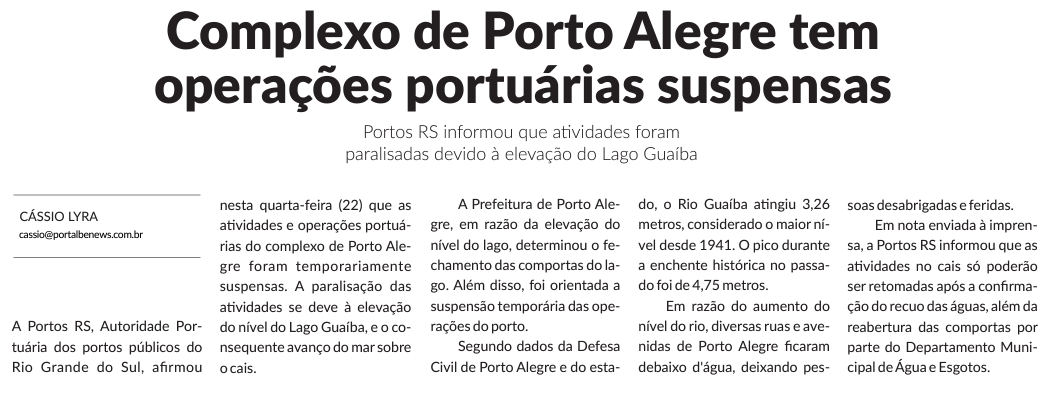 Complexo de Porto Alegre tem operações portuárias suspensas

Portos RS informou que atividades foram paralisadas devido à elevação do Lago Guaíba

CÁSSIO LYRA
cassio@portalbenews.com.br

A Portos RS, Autoridade Portuária dos portos públicos do Rio Grande do Sul, afirmou nesta quarta-feira (22) que as atividades e operações portuárias do complexo de Porto Alegre foram temporariamente suspensas. A paralisação das atividades se deve à elevação do nível do Lago Guaíba, e o consequente avanço do mar sobre o cais.

A Prefeitura de Porto Alegre, em razão da elevação do nível do lago, determinou o fechamento das comportas do lago. Além disso, foi orientada a suspensão temporária das operações do porto.

Segundo dados da Defesa Civil de Porto Alegre e do estado, o Rio Guaíba atingiu 3,26 metros, considerado o maior nível desde 1941. O pico durante a enchente histórica no passado foi de 4,75 metros.

Em razão do aumento do nível do rio, diversas ruas e avenidas de Porto Alegre ficaram debaixo d'água, deixando pessoas desabrigadas e feridas.

Em nota enviada à imprensa, a Portos RS informou que as atividades no cais só poderão ser retomadas após a confirmação do recuo das águas, além da reabertura das comportas por parte do Departamento Municipal de Água e Esgotos.